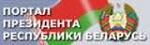 ПОРТАЛ
ПРЕЗИДЕНТА
РЕСПУБЛИКИ БЕЛАРУСЬ